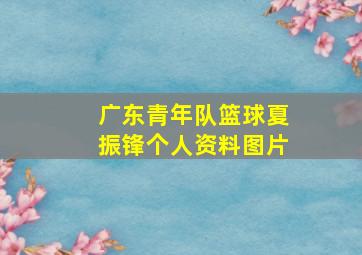 广东青年队篮球夏振锋个人资料图片